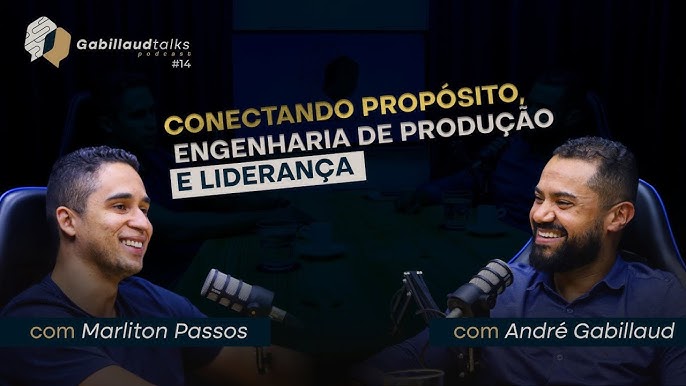 Gabillaudtalks
podcast
#14

CONECTANDO PROPÓSITO, ENGENHARIA DE PRODUÇÃO E LIDERANÇA

com Marliton Passos

com André Gabillaud